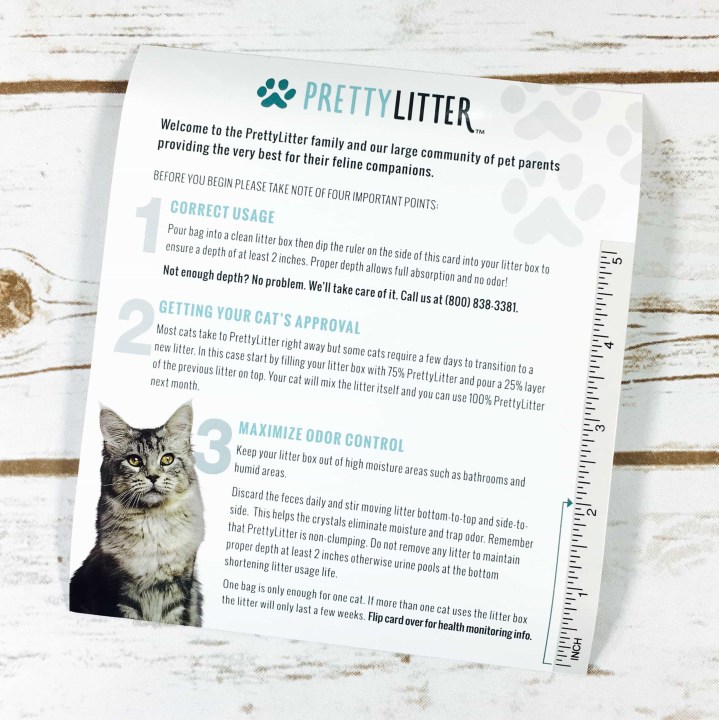 PRETTYLITTER™

Welcome to the PrettyLitter family and our large community of pet parents providing the very best for their feline companions.

BEFORE YOU BEGIN PLEASE TAKE NOTE OF FOUR IMPORTANT POINTS:

1 CORRECT USAGE

Pour bag into a clean litter box then dip the ruler on the side of this card into your litter box to ensure a depth of at least 2 inches. Proper depth allows full absorption and no odor!

Not enough depth? No problem. We'll take care of it. Call us at (800) 838-3381.

2 GETTING YOUR CAT'S APPROVAL

Most cats take to PrettyLitter right away but some cats require a few days to transition to a new litter. In this case start by filling your litter box with 75% PrettyLitter and pour a 25% layer of the previous litter on top. Your cat will mix the litter itself and you can use 100% PrettyLitter next month.

3 MAXIMIZE ODOR CONTROL

Keep your litter box out of high moisture areas such as bathrooms and humid areas.

Discard the feces daily and stir moving litter bottom-to-top and side-to-side. This helps the crystals eliminate moisture and trap odor. Remember that PrettyLitter is non-clumping. Do not remove any litter to maintain proper depth at least 2 inches otherwise urine pools at the bottom shortening litter usage life.

One bag is only enough for one cat. If more than one cat uses the litter box the litter will only last a few weeks. Flip card over for health monitoring info.

INCH 1 2 3 4 5